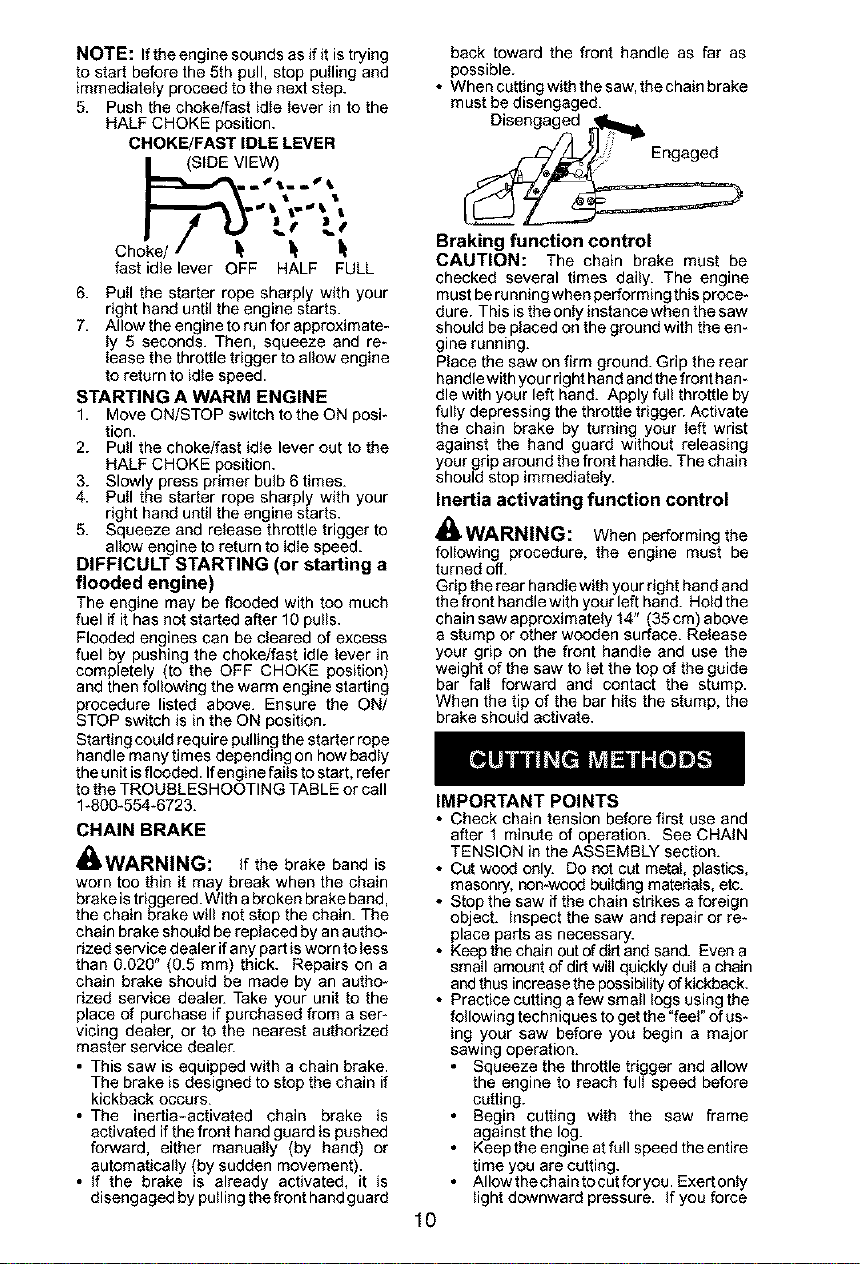 NOTE: If the engine sounds as if it is trying to start before the 5th pull, stop pulling and immediately proceed to the next step.

5. Push the choke/fast idle lever in to the HALF CHOKE position.

CHOKE/FAST IDLE LEVER
(SIDE VIEW)

Choke/
fast idle lever OFF HALF FULL

6. Pull the starter rope sharply with your right hand until the engine starts.
7. Allow the engine to run for approximately 5 seconds. Then, squeeze and release the throttle trigger to allow engine to return to idle speed.

STARTING A WARM ENGINE

1. Move ON/STOP switch to the ON position.
2. Pull the choke/fast idle lever out to the HALF CHOKE position.
3. Slowly press primer bulb 6 times.
4. Pull the starter rope sharply with your right hand until the engine starts.
5. Squeeze and release throttle trigger to allow engine to return to idle speed.

DIFFICULT STARTING (or starting a flooded engine)

The engine may be flooded with too much fuel if it has not started after 10 pulls.

Flooded engines can be cleared of excess fuel by pushing the choke/fast idle lever in completely (to the OFF CHOKE position) and then following the warm engine starting procedure listed above. Ensure the ON/STOP switch is in the ON position.

Starting could require pulling the starter rope handle many times depending on how badly the unit is flooded. If engine fails to start, refer to the TROUBLESHOOTING TABLE or call 1-800-554-6723.

CHAIN BRAKE

WARNING: If the brake band is worn too thin it may break when the chain brake is triggered. With a broken brake band, the chain brake will not stop the chain. The chain brake should be replaced by an authorized service dealer if any part is worn to less than 0.020" (0.5 mm) thick. Repairs on a chain brake should be made by an authorized service dealer. Take your unit to the place of purchase if purchased from a servicing dealer, or to the nearest authorized master service dealer.

• This saw is equipped with a chain brake. The brake is designed to stop the chain if kickback occurs.
• The inertia-activated chain brake is activated if the front hand guard is pushed forward, either manually (by hand) or automatically (by sudden movement).
• If the brake is already activated, it is disengaged by pulling the front hand guard back toward the front handle as far as possible.
• When cutting with the saw, the chain brake must be disengaged.

Disengaged
Engaged

Braking function control

CAUTION: The chain brake must be checked several times daily. The engine must be running when performing this procedure. This is the only instance when the saw should be placed on the ground with the engine running.

Place the saw on firm ground. Grip the rear handle with your right hand and the front handle with your left hand. Apply full throttle by fully depressing the throttle trigger. Activate the chain brake by turning your left wrist against the hand guard without releasing your grip around the front handle. The chain should stop immediately.

Inertia activating function control

WARNING: When performing the following procedure, the engine must be turned off.

Grip the rear handle with your right hand and the front handle with your left hand. Hold the chain saw approximately 14" (35 cm) above a stump or other wooden surface. Release your grip on the front handle and use the weight of the saw to let the top of the guide bar fall forward and contact the stump. When the tip of the bar hits the stump, the brake should activate.

CUTTING METHODS

IMPORTANT POINTS

• Check chain tension before first use and after 1 minute of operation. See CHAIN TENSION in the ASSEMBLY section.
• Cut wood only. Do not cut metal, plastics, masonry, non-wood building materials, etc.
• Stop the saw if the chain strikes a foreign object. Inspect the saw and repair or replace parts as necessary.
• Keep the chain out of dirt and sand. Even a small amount of dirt will quickly dull a chain and thus increase the possibility of kickback.
• Practice cutting a few small logs using the following techniques to get the "feel" of using your saw before you begin a major sawing operation.
• Squeeze the throttle trigger and allow the engine to reach full speed before cutting.
• Begin cutting with the saw frame against the log.
• Keep the engine at full speed the entire time you are cutting.
• Allow the chain to cut for you. Exert only light downward pressure. If you force

10